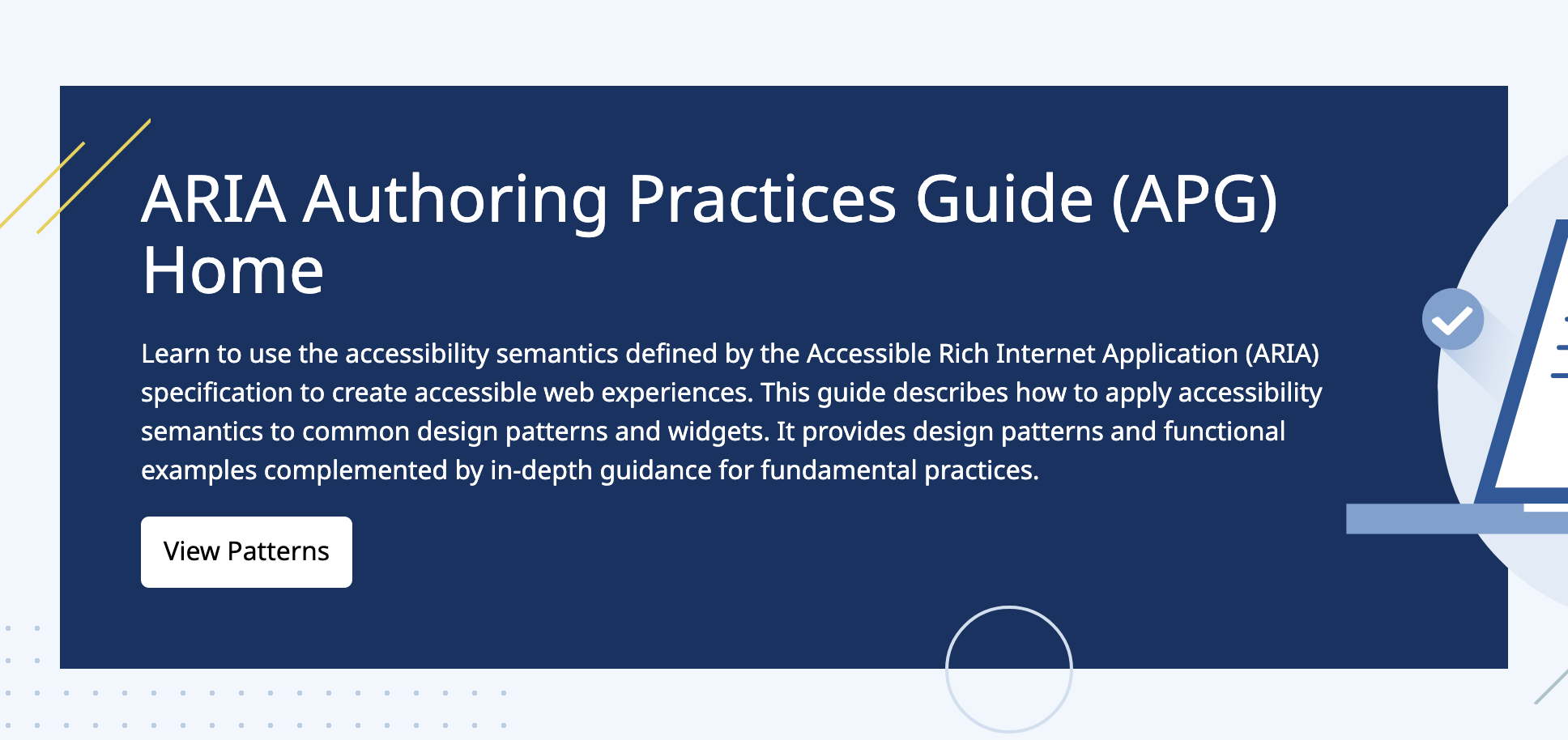 ARIA Authoring Practices Guide (APG) Home

Learn to use the accessibility semantics defined by the Accessible Rich Internet Application (ARIA) specification to create accessible web experiences. This guide describes how to apply accessibility semantics to common design patterns and widgets. It provides design patterns and functional examples complemented by in-depth guidance for fundamental practices.

View Patterns